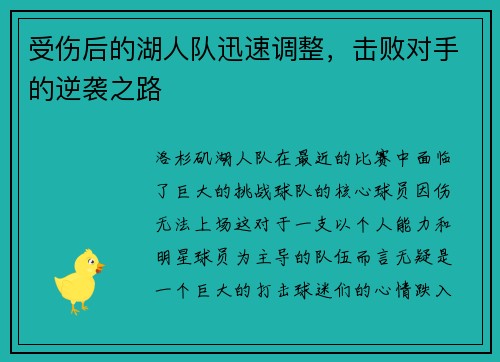 受伤后的湖人队迅速调整，击败对手的逆袭之路

洛杉矶湖人队在最近的比赛中面临了巨大的挑战球队的核心球员因伤无法上场这对于一支以个人能力和明星球员为主导的队伍而言无疑是一个巨大的打击球迷们的心情跌入